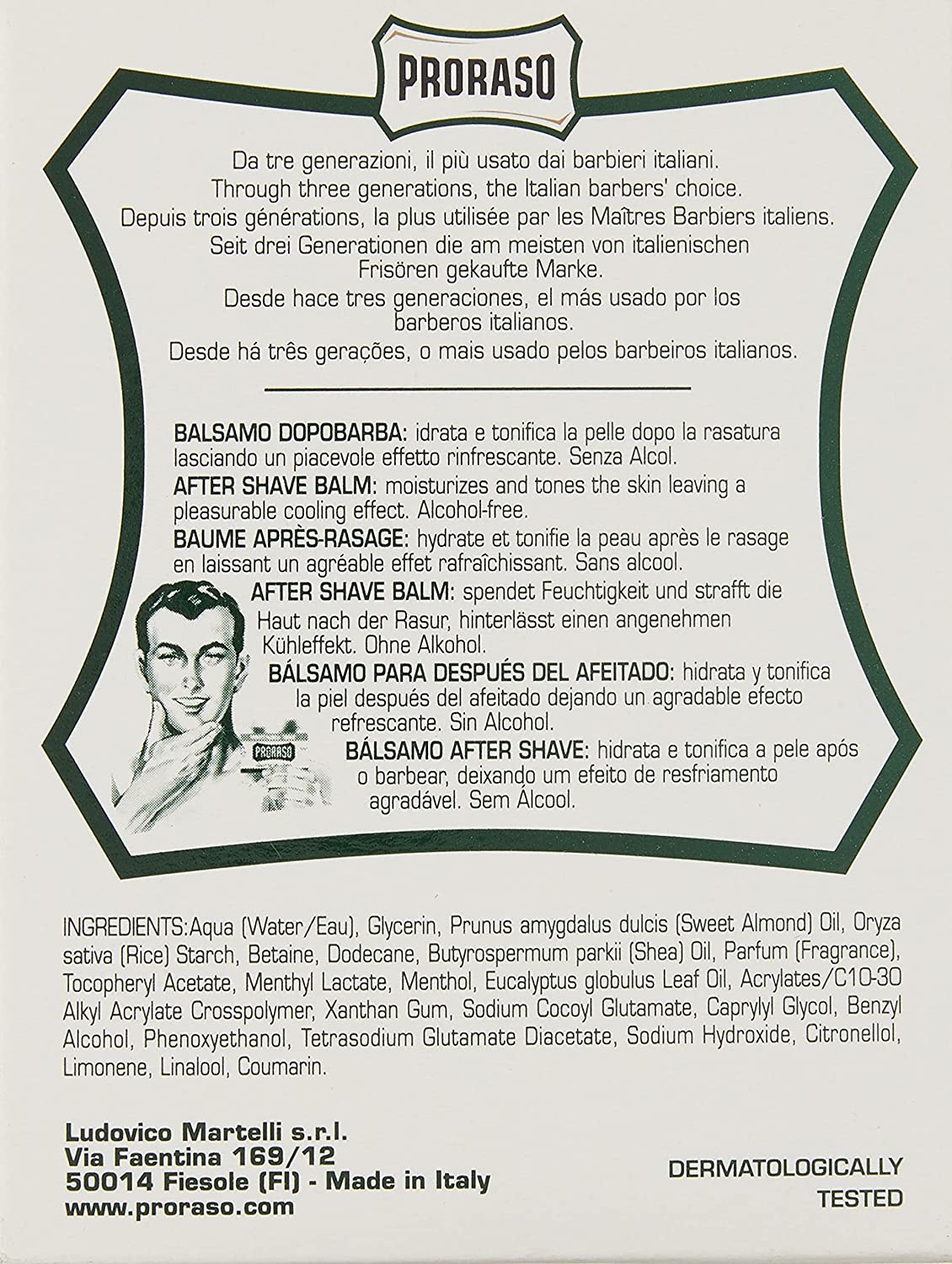 PRORASO

Da tre generazioni, il più usato dai barbieri italiani.
Through three generations, the Italian barbers' choice.
Depuis trois générations, la plus utilisée par les Maîtres Barbiers italiens.
Seit drei Generationen die am meisten von italienischen Frisören gekaufte Marke.
Desde hace tres generaciones, el más usado por los barberos italianos.
Desde há três gerações, o mais usado pelos barbeiros italianos.

BALSAMO DOPOBARBA: idrata e tonifica la pelle dopo la rasatura lasciando un piacevole effetto rinfrescante. Senza Alcol.
AFTER SHAVE BALM: moisturizes and tones the skin leaving a pleasurable cooling effect. Alcohol-free.
BAUME APRÈS-RASAGE: hydrate et tonifie la peau après le rasage en laissant un agréable effet rafraîchissant. Sans alcool.
AFTER SHAVE BALM: spendet Feuchtigkeit und strafft die Haut nach der Rasur, hinterlässt einen angenehmen Kühleffekt. Ohne Alkohol.
BÁLSAMO PARA DESPUÉS DEL AFEITADO: hidrata y tonifica la piel después del afeitado dejando un agradable efecto refrescante. Sin Alcohol.
BÁLSAMO AFTER SHAVE: hidrata e tonifica a pele após o barbear, deixando um efeito de resfriamento agradável. Sem Álcool.

PRORASO

INGREDIENTS:Aqua (Water/Eau), Glycerin, Prunus amygdalus dulcis (Sweet Almond) Oil, Oryza sativa (Rice) Starch, Betaine, Dodecane, Butyrospermum parkii (Shea) Oil, Parfum (Fragrance), Tocopheryl Acetate, Menthyl Lactate, Menthol, Eucalyptus globulus Leaf Oil, Acrylates/C10-30 Alkyl Acrylate Crosspolymer, Xanthan Gum, Sodium Cocoyl Glutamate, Caprylyl Glycol, Benzyl Alcohol, Phenoxyethanol, Tetrasodium Glutamate Diacetate, Sodium Hydroxide, Citronellol, Limonene, Linalool, Coumarin.

Ludovico Martelli s.r.l.
Via Faentina 169/12
50014 Fiesole (FI) - Made in Italy
www.proraso.com

DERMATOLOGICALLY TESTED